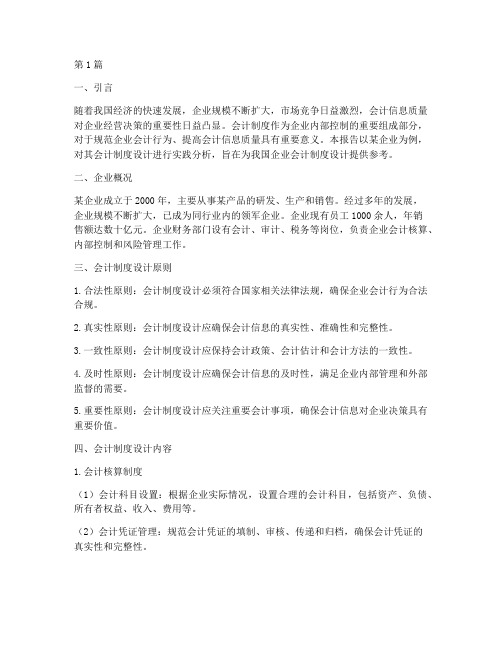 第1篇

一、引言

随着我国经济的快速发展，企业规模不断扩大，市场竞争日益激烈，会计信息质量对企业经营决策的重要性日益凸显。会计制度作为企业内部控制的重要组成部分，对于规范企业会计行为、提高会计信息质量具有重要意义。本报告以某企业为例，对其会计制度设计进行实践分析，旨在为我国企业会计制度设计提供参考。

二、企业概况

某企业成立于2000年，主要从事某产品的研发、生产和销售。经过多年的发展，企业规模不断扩大，已成为同行业内的领军企业。企业现有员工1000余人，年销售额达数十亿元。企业财务部门设有会计、审计、税务等岗位，负责企业会计核算、内部控制和风险管理工作。

三、会计制度设计原则

1. 合法性原则：会计制度设计必须符合国家相关法律法规，确保企业会计行为合法合规。

2. 真实性原则：会计制度设计应确保会计信息的真实性、准确性和完整性。

3. 一致性原则：会计制度设计应保持会计政策、会计估计和会计方法的一致性。

4. 及时性原则：会计制度设计应确保会计信息的及时性，满足企业内部管理和外部监督的需要。

5. 重要性原则：会计制度设计应关注重要会计事项，确保会计信息对企业决策具有重要价值。

四、会计制度设计内容

1. 会计核算制度

（1）会计科目设置：根据企业实际情况，设置合理的会计科目，包括资产、负债、所有者权益、收入、费用等。

（2）会计凭证管理：规范会计凭证的填制、审核、传递和归档，确保会计凭证的真实性和完整性。